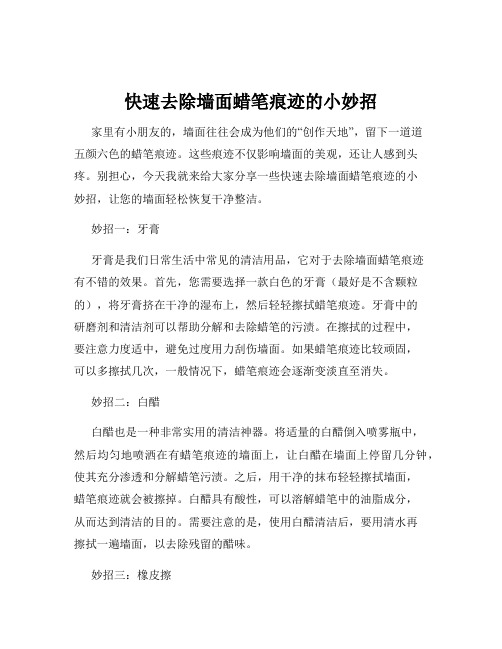 快速去除墙面蜡笔痕迹的小妙招

家里有小朋友的，墙面往往会成为他们的“创作天地”，留下一道道五颜六色的蜡笔痕迹。这些痕迹不仅影响墙面的美观，还让人感到头疼。别担心，今天我就来给大家分享一些快速去除墙面蜡笔痕迹的小妙招，让您的墙面轻松恢复干净整洁。

妙招一：牙膏

牙膏是我们日常生活中常见的清洁用品，它对于去除墙面蜡笔痕迹有不错的效果。首先，您需要选择一款白色的牙膏（最好是不含颗粒的），将牙膏挤在干净的湿布上，然后轻轻擦拭蜡笔痕迹。牙膏中的研磨剂和清洁剂可以帮助分解和去除蜡笔的污渍。在擦拭的过程中，要注意力度适中，避免过度用力刮伤墙面。如果蜡笔痕迹比较顽固，可以多擦拭几次，一般情况下，蜡笔痕迹会逐渐变淡直至消失。

妙招二：白醋

白醋也是一种非常实用的清洁神器。将适量的白醋倒入喷雾瓶中，然后均匀地喷洒在有蜡笔痕迹的墙面上，让白醋在墙面上停留几分钟，使其充分渗透和分解蜡笔污渍。之后，用干净的抹布轻轻擦拭墙面，蜡笔痕迹就会被擦掉。白醋具有酸性，可以溶解蜡笔中的油脂成分，从而达到清洁的目的。需要注意的是，使用白醋清洁后，要用清水再擦拭一遍墙面，以去除残留的醋味。

妙招三：橡皮擦